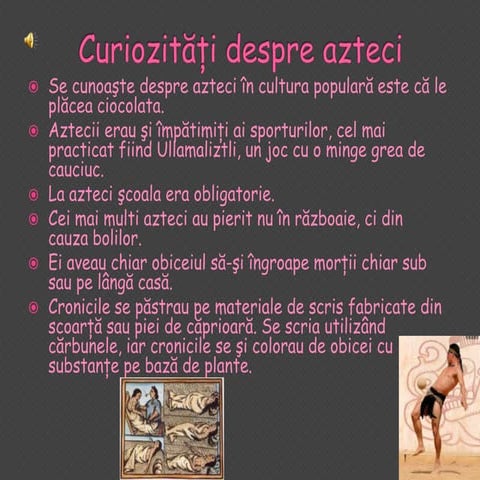 Curiozități despre azteci

• Se cunoaşte despre azteci în cultura populară este că le plăcea ciocolata.
• Aztecii erau şi împătimiți ai sporturilor, cel mai practicat fiind Ullamaliztli, un joc cu o minge grea de cauciuc.
• La azteci şcoala era obligatorie.
• Cei mai multi azteci au pierit nu în războaie, ci din cauza bolilor.
• Ei aveau chiar obiceiul să-şi îngroape morții chiar sub sau pe lângă casă.
• Cronicile se păstrau pe materiale de scris fabricate din scoarță sau piei de căprioară. Se scria utilizând cărbunele, iar cronicile se şi colorau de obicei cu substanțe pe bază de plante.